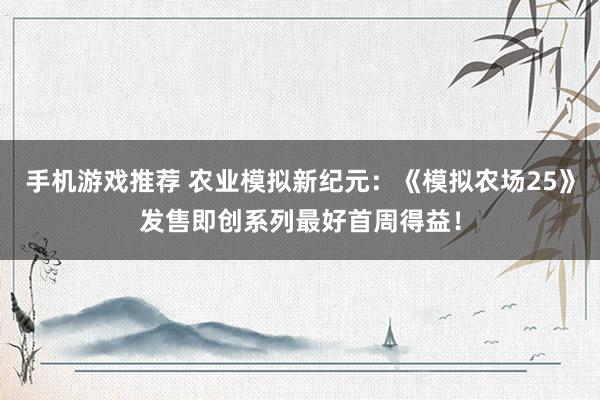 手机游戏推荐 农业模拟新纪元：《模拟农场25》发售即创系列最好首周得益！